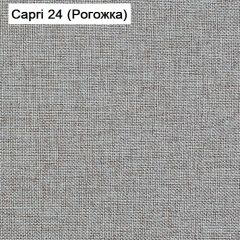 Capri 24 (Рогожка)